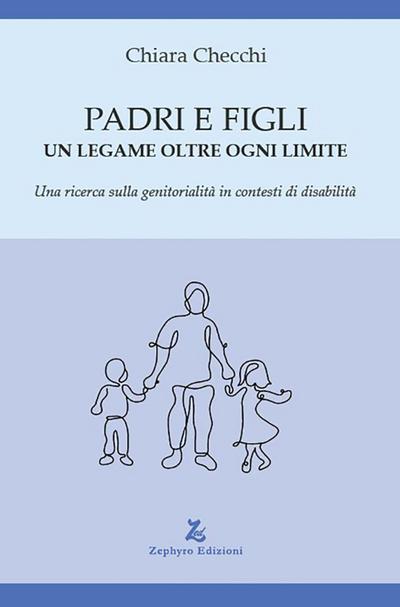 Chiara Checchi

PADRI E FIGLI
UN LEGAME OLTRE OGNI LIMITE

Una ricerca sulla genitorialità in contesti di disabilità

Zed

Zephyro Edizioni